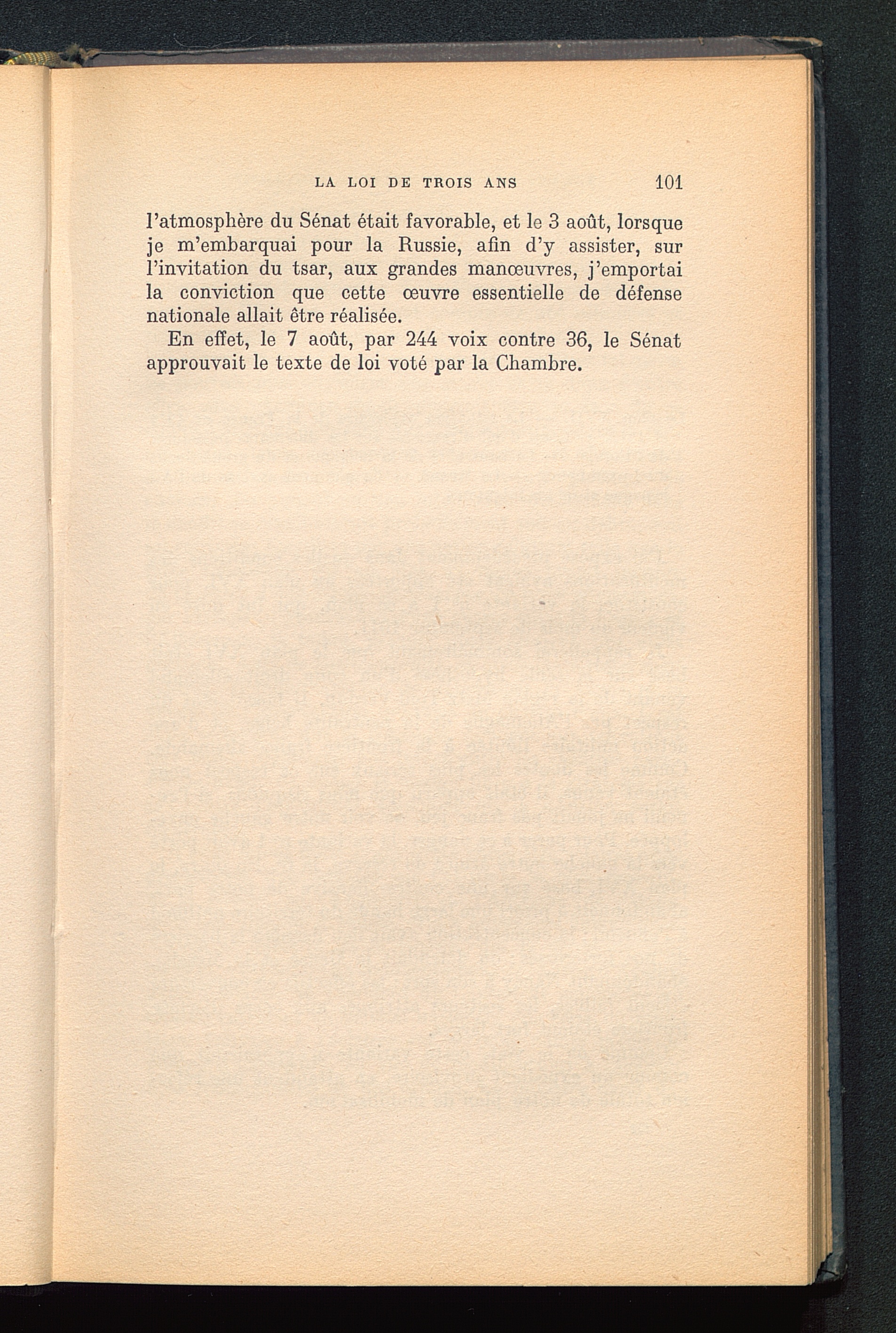 LA LOI DE TROIS ANS 101

l'atmosphère du Sénat était favorable, et le 3 août, lorsque je m'embarquai pour la Russie, afin d'y assister, sur l'invitation du tsar, aux grandes manœuvres, j'emportai la conviction que cette œuvre essentielle de défense nationale allait être réalisée.

En effet, le 7 août, par 244 voix contre 36, le Sénat approuvait le texte de loi voté par la Chambre.